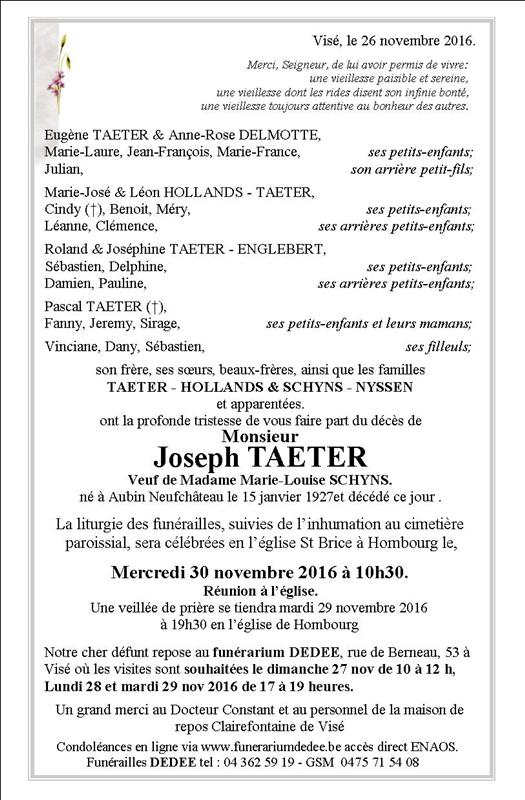 Visé, le 26 novembre 2016.

Merci, Seigneur, de lui avoir permis de vivre:
une vieillesse paisible et sereine,
une vieillesse dont les rides disent son infinie bonté,
une vieillesse toujours attentive au bonheur des autres.

Eugène TAETER & Anne-Rose DELMOTTE,
Marie-Laure, Jean-François, Marie-France, ses petits-enfants;
Julian, son arrière petit-fils;

Marie-José & Léon HOLLANDS - TAETER,
Cindy (†), Benoit, Méry, ses petits-enfants;
Léanne, Clémence, ses arrières petits-enfants;

Roland & Joséphine TAETER - ENGLEBERT,
Sébastien, Delphine, ses petits-enfants;
Damien, Pauline, ses arrières petits-enfants;

Pascal TAETER (†),
Fanny, Jeremy, Sirage, ses petits-enfants et leurs mamans;

Vinciane, Dany, Sébastien, ses filleuls;

son frère, ses sœurs, beaux-frères, ainsi que les familles
TAETER - HOLLANDS & SCHYNS - NYSSEN
et apparentées.
ont la profonde tristesse de vous faire part du décès de
Monsieur
Joseph TAETER
Veuf de Madame Marie-Louise SCHYNS.
né à Aubin Neufchâteau le 15 janvier 1927et décédé ce jour .

La liturgie des funérailles, suivies de l'inhumation au cimetière paroissial, sera célébrées en l'église St Brice à Hombourg le,

Mercredi 30 novembre 2016 à 10h30.
Réunion à l'église.
Une veillée de prière se tiendra mardi 29 novembre 2016
à 19h30 en l'église de Hombourg

Notre cher défunt repose au funérarium DEDEE, rue de Berneau, 53 à Visé où les visites sont souhaitées le dimanche 27 nov de 10 à 12 h, Lundi 28 et mardi 29 nov 2016 de 17 à 19 heures.

Un grand merci au Docteur Constant et au personnel de la maison de repos Clairefontaine de Visé

Condoléances en ligne via www.funerariumdedee.be accès direct ENAOS.
Funérailles DEDEE tel : 04 362 59 19 - GSM 0475 71 54 08